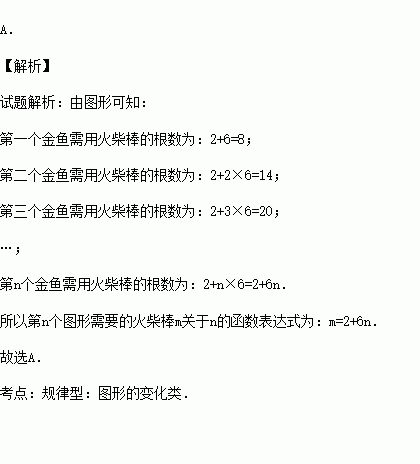 A.

【解析】

试题解析：由图形可知：

第一个金鱼需用火柴棒的根数为：$2+6=8$；

第二个金鱼需用火柴棒的根数为：$2+2\times6=14$；

第三个金鱼需用火柴棒的根数为：$2+3\times6=20$；

…；

第n个金鱼需用火柴棒的根数为：$2+n\times6=2+6n$.

所以第n个图形需要的火柴棒m关于n的函数表达式为：$m=2+6n$.

故选A.

考点：规律型：图形的变化类.